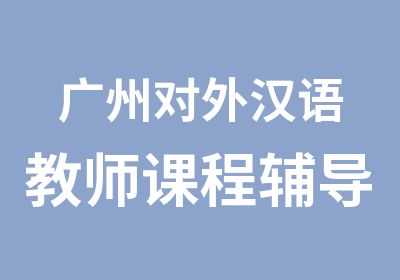 广州对外汉语
教师课程辅导